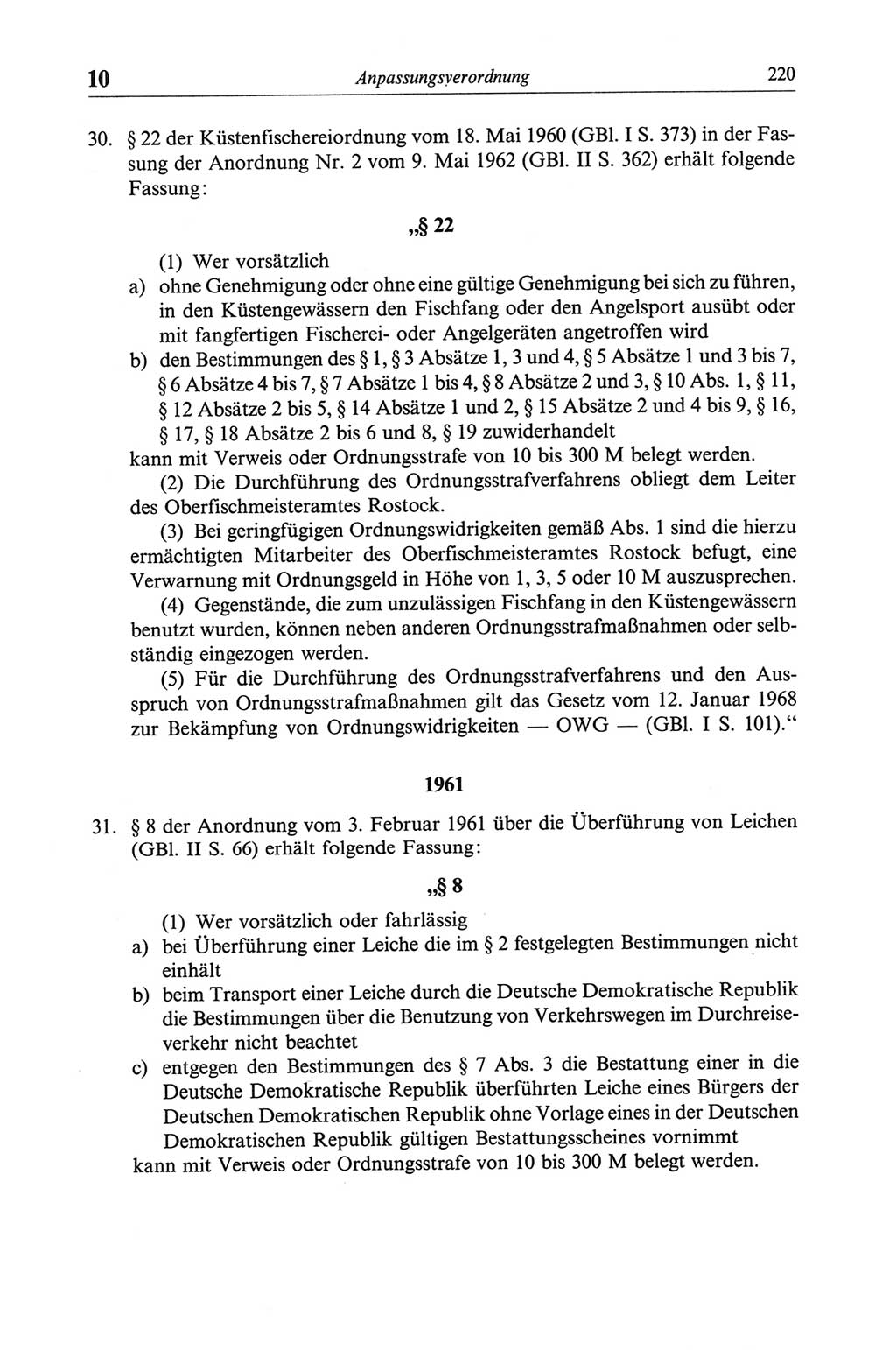 10 Anpassungsverordnung 220

30. § 22 der Küstenfischereiordnung vom 18. Mai 1960 (GBl. I S. 373) in der Fassung der Anordnung Nr. 2 vom 9. Mai 1962 (GBl. II S. 362) erhält folgende Fassung:

„§ 22

(1) Wer vorsätzlich

a) ohne Genehmigung oder ohne eine gültige Genehmigung bei sich zu führen, in den Küstengewässern den Fischfang oder den Angelsport ausübt oder mit fangfertigen Fischerei- oder Angelgeräten angetroffen wird

b) den Bestimmungen des § 1, § 3 Absätze 1, 3 und 4, § 5 Absätze 1 und 3 bis 7, § 6 Absätze 4 bis 7, § 7 Absätze 1 bis 4, § 8 Absätze 2 und 3, § 10 Abs. 1, § 11, § 12 Absätze 2 bis 5, § 14 Absätze 1 und 2, § 15 Absätze 2 und 4 bis 9, § 16, § 17, § 18 Absätze 2 bis 6 und 8, § 19 zuwiderhandelt

kann mit Verweis oder Ordnungsstrafe von 10 bis 300 M belegt werden.

(2) Die Durchführung des Ordnungsstrafverfahrens obliegt dem Leiter des Oberfischmeisteramtes Rostock.

(3) Bei geringfügigen Ordnungswidrigkeiten gemäß Abs. 1 sind die hierzu ermächtigten Mitarbeiter des Oberfischmeisteramtes Rostock befugt, eine Verwarnung mit Ordnungsgeld in Höhe von 1, 3, 5 oder 10 M auszusprechen.

(4) Gegenstände, die zum unzulässigen Fischfang in den Küstengewässern benutzt wurden, können neben anderen Ordnungsstrafmaßnahmen oder selbständig eingezogen werden.

(5) Für die Durchführung des Ordnungsstrafverfahrens und den Ausspruch von Ordnungsstrafmaßnahmen gilt das Gesetz vom 12. Januar 1968 zur Bekämpfung von Ordnungswidrigkeiten — OWG — (GBl. I S. 101).“

1961

31. § 8 der Anordnung vom 3. Februar 1961 über die Überführung von Leichen (GBl. II S. 66) erhält folgende Fassung:

„§ 8

(1) Wer vorsätzlich oder fahrlässig

a) bei Überführung einer Leiche die im § 2 festgelegten Bestimmungen nicht einhält

b) beim Transport einer Leiche durch die Deutsche Demokratische Republik die Bestimmungen über die Benutzung von Verkehrswegen im Durchreiseverkehr nicht beachtet

c) entgegen den Bestimmungen des § 7 Abs. 3 die Bestattung einer in die Deutsche Demokratische Republik überführten Leiche eines Bürgers der Deutschen Demokratischen Republik ohne Vorlage eines in der Deutschen Demokratischen Republik gültigen Bestattungsscheines vornimmt

kann mit Verweis oder Ordnungsstrafe von 10 bis 300 M belegt werden.